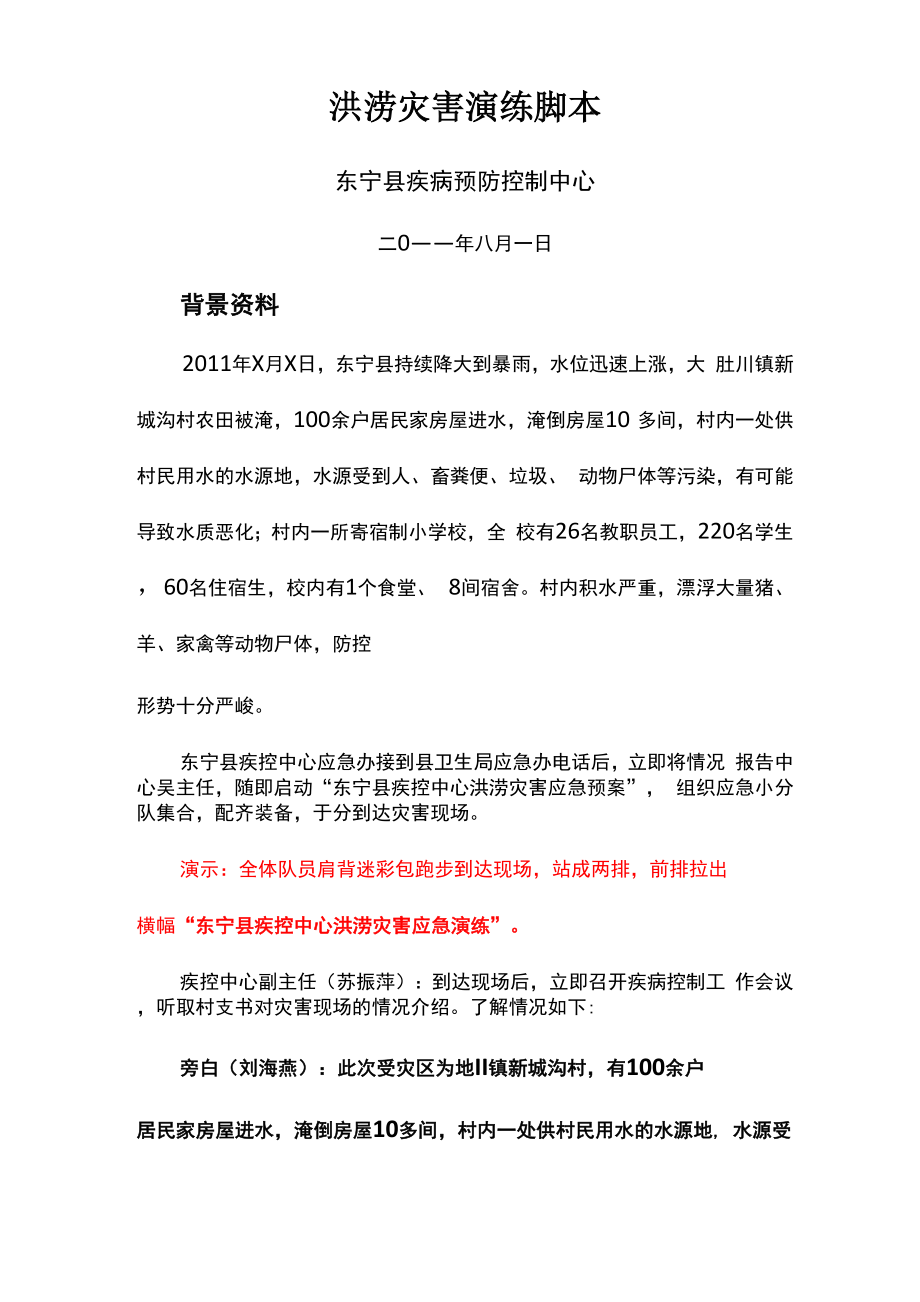 洪涝灾害演练脚本

东宁县疾病预防控制中心

二0一一年八月一日

背景资料

2011年X月X日，东宁县持续降大到暴雨，水位迅速上涨，大 肚川镇新城沟村农田被淹，100余户居民家房屋进水，淹倒房屋10 多间，村内一处供村民用水的水源地，水源受到人、畜粪便、垃圾、 动物尸体等污染，有可能导致水质恶化；村内一所寄宿制小学校，全 校有26名教职员工，220名学生， 60名住宿生，校内有1个食堂、 8间宿舍。村内积水严重，漂浮大量猪、羊、家禽等动物尸体，防控

形势十分严峻。

东宁县疾控中心应急办接到县卫生局应急办电话后，立即将情况 报告中心吴主任，随即启动“东宁县疾控中心洪涝灾害应急预案”， 组织应急小分队集合，配齐装备，于分到达灾害现场。

演示：全体队员肩背迷彩包跑步到达现场，站成两排，前排拉出

横幅“东宁县疾控中心洪涝灾害应急演练”。

疾控中心副主任（苏振萍）：到达现场后，立即召开疾病控制工 作会议，听取村支书对灾害现场的情况介绍。了解情况如下:

旁白（刘海燕）：此次受灾区为地II镇新城沟村，有100余户

居民家房屋进水，淹倒房屋10多间，村内一处供村民用水的水源地，水源受